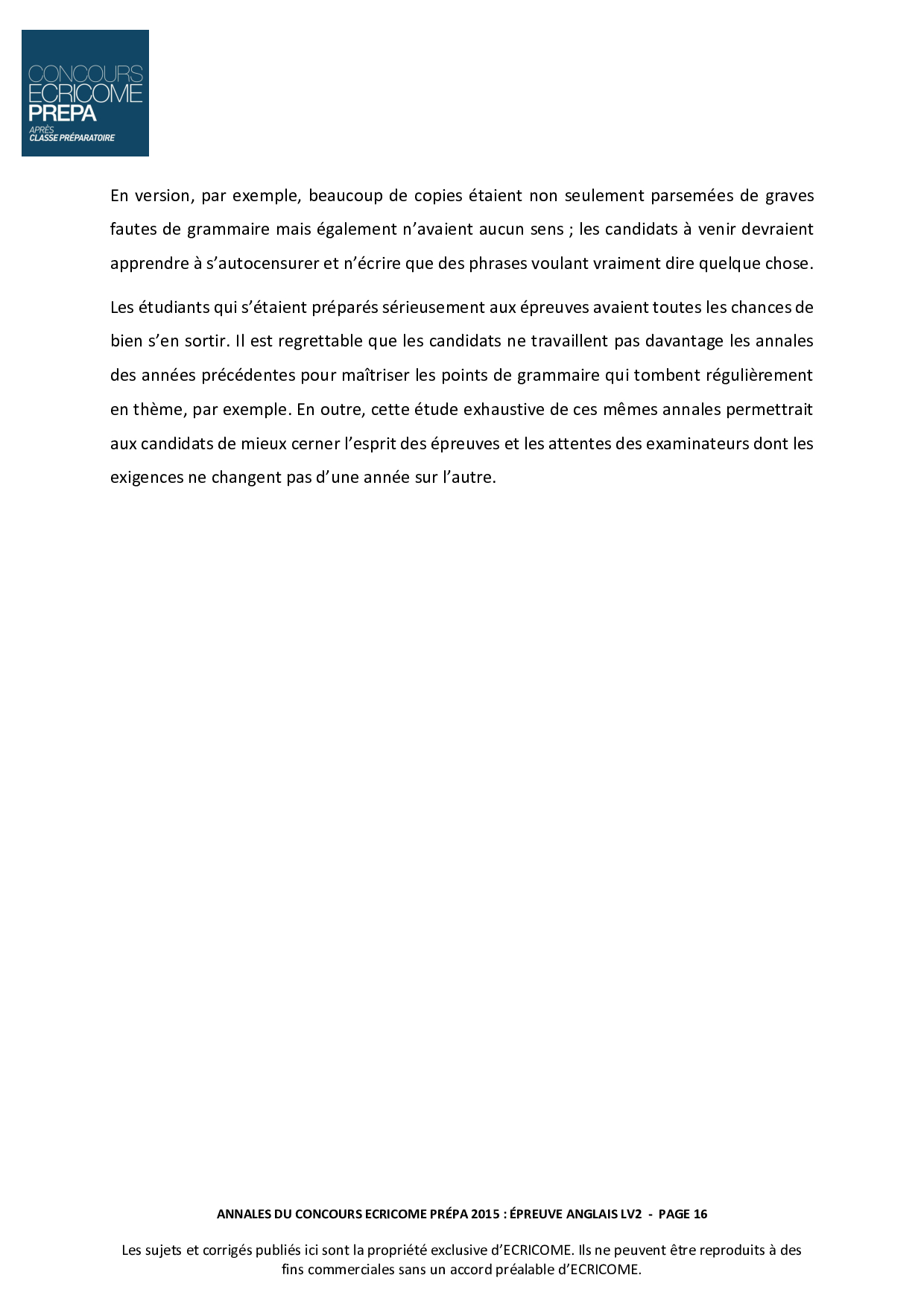 CONCOURS
ECRICOME
PREPA
APRÈS
CLASSE PRÉPARATOIRE

En version, par exemple, beaucoup de copies étaient non seulement parsemées de graves fautes de grammaire mais également n'avaient aucun sens ; les candidats à venir devraient apprendre à s'autocensurer et n'écrire que des phrases voulant vraiment dire quelque chose.

Les étudiants qui s'étaient préparés sérieusement aux épreuves avaient toutes les chances de bien s'en sortir. Il est regrettable que les candidats ne travaillent pas davantage les annales des années précédentes pour maîtriser les points de grammaire qui tombent régulièrement en thème, par exemple. En outre, cette étude exhaustive de ces mêmes annales permettrait aux candidats de mieux cerner l'esprit des épreuves et les attentes des examinateurs dont les exigences ne changent pas d'une année sur l'autre.

ANNALES DU CONCOURS ECRICOME PRÉPA 2015 : ÉPREUVE ANGLAIS LV2 - PAGE 16

Les sujets et corrigés publiés ici sont la propriété exclusive d'ECRICOME. Ils ne peuvent être reproduits à des fins commerciales sans un accord préalable d'ECRICOME.